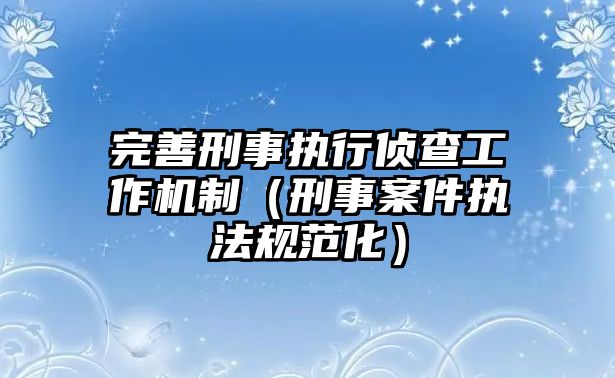 完善刑事执行侦查工作机制（刑事案件执法规范化）